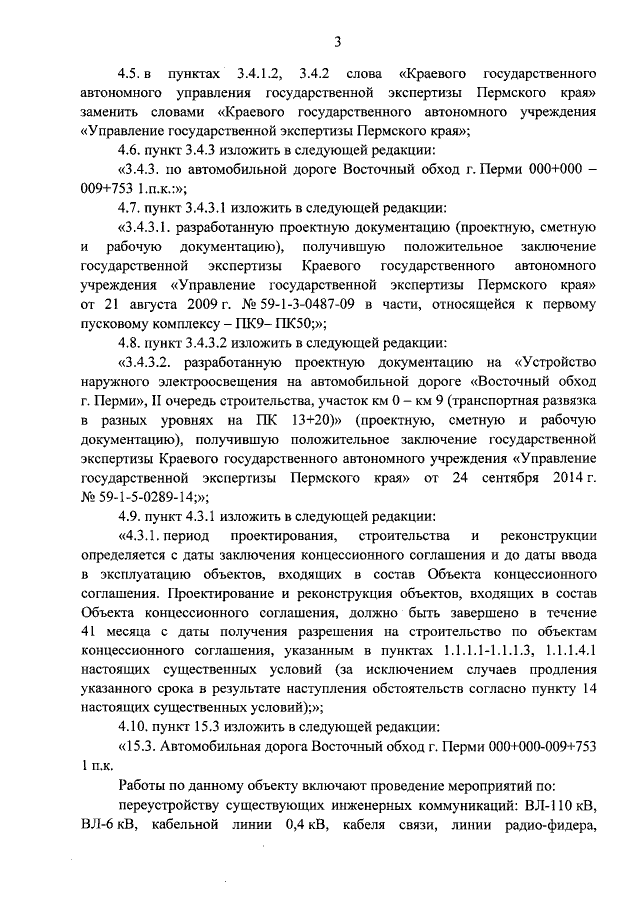 3

4.5. в пунктах 3.4.1.2, 3.4.2 слова «Краевого государственного автономного управления государственной экспертизы Пермского края» заменить словами «Краевого государственного автономного учреждения «Управление государственной экспертизы Пермского края»;

4.6. пункт 3.4.3 изложить в следующей редакции:

«3.4.3. по автомобильной дороге Восточный обход г. Перми 000+000 – 009+753 1.п.к.:»;

4.7. пункт 3.4.3.1 изложить в следующей редакции:

«3.4.3.1. разработанную проектную документацию (проектную, сметную и рабочую документацию), получившую положительное заключение государственной экспертизы Краевого государственного автономного учреждения «Управление государственной экспертизы Пермского края» от 21 августа 2009 г. № 59-1-3-0487-09 в части, относящейся к первому пусковому комплексу – ПК9– ПК50;»;

4.8. пункт 3.4.3.2 изложить в следующей редакции:

«3.4.3.2. разработанную проектную документацию на «Устройство наружного электроосвещения на автомобильной дороге «Восточный обход г. Перми», II очередь строительства, участок км 0 – км 9 (транспортная развязка в разных уровнях на ПК 13+20)» (проектную, сметную и рабочую документацию), получившую положительное заключение государственной экспертизы Краевого государственного автономного учреждения «Управление государственной экспертизы Пермского края» от 24 сентября 2014 г. № 59-1-5-0289-14;»;

4.9. пункт 4.3.1 изложить в следующей редакции:

«4.3.1. период проектирования, строительства и реконструкции определяется с даты заключения концессионного соглашения и до даты ввода в эксплуатацию объектов, входящих в состав Объекта концессионного соглашения. Проектирование и реконструкция объектов, входящих в состав Объекта концессионного соглашения, должно быть завершено в течение 41 месяца с даты получения разрешения на строительство по объектам концессионного соглашения, указанным в пунктах 1.1.1.1-1.1.1.3, 1.1.1.4.1 настоящих существенных условий (за исключением случаев продления указанного срока в результате наступления обстоятельств согласно пункту 14 настоящих существенных условий);»;

4.10. пункт 15.3 изложить в следующей редакции:

«15.3. Автомобильная дорога Восточный обход г. Перми 000+000-009+753 1 п.к.

Работы по данному объекту включают проведение мероприятий по:

переустройству существующих инженерных коммуникаций: ВЛ-110 кВ, ВЛ-6 кВ, кабельной линии 0,4 кВ, кабеля связи, линии радио-фидера,